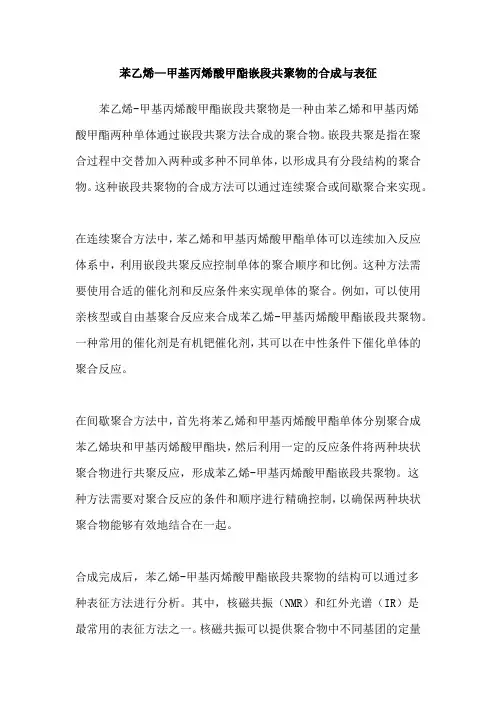 苯乙烯—甲基丙烯酸甲酯嵌段共聚物的合成与表征

苯乙烯-甲基丙烯酸甲酯嵌段共聚物是一种由苯乙烯和甲基丙烯酸甲酯两种单体通过嵌段共聚方法合成的聚合物。嵌段共聚是指在聚合过程中交替加入两种或多种不同单体，以形成具有分段结构的聚合物。这种嵌段共聚物的合成方法可以通过连续聚合或间歇聚合来实现。

在连续聚合方法中，苯乙烯和甲基丙烯酸甲酯单体可以连续加入反应体系中，利用嵌段共聚反应控制单体的聚合顺序和比例。这种方法需要使用合适的催化剂和反应条件来实现单体的聚合。例如，可以使用亲核型或自由基聚合反应来合成苯乙烯-甲基丙烯酸甲酯嵌段共聚物。一种常用的催化剂是有机钯催化剂，其可以在中性条件下催化单体的聚合反应。

在间歇聚合方法中，首先将苯乙烯和甲基丙烯酸甲酯单体分别聚合成苯乙烯块和甲基丙烯酸甲酯块，然后利用一定的反应条件将两种块状聚合物进行共聚反应，形成苯乙烯-甲基丙烯酸甲酯嵌段共聚物。这种方法需要对聚合反应的条件和顺序进行精确控制，以确保两种块状聚合物能够有效地结合在一起。

合成完成后，苯乙烯-甲基丙烯酸甲酯嵌段共聚物的结构可以通过多种表征方法进行分析。其中，核磁共振（NMR）和红外光谱（IR）是最常用的表征方法之一。核磁共振可以提供聚合物中不同基团的定量